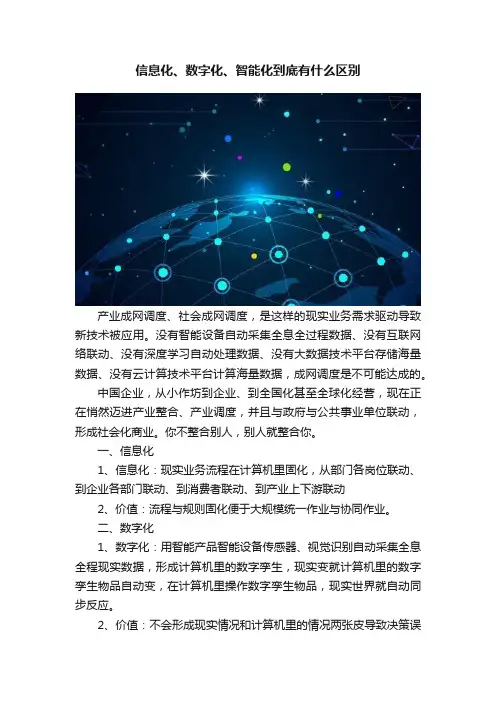 信息化、数字化、智能化到底有什么区别

产业成网调度、社会成网调度，是这样的现实业务需求驱动导致新技术被应用。没有智能设备自动采集全息全过程数据、没有互联网络联动、没有深度学习自动处理数据、没有大数据技术平台存储海量数据、没有云计算技术平台计算海量数据，成网调度是不可能达成的。

中国企业，从小作坊到企业、到全国化甚至全球化经营，现在正在悄然迈进产业整合、产业调度，并且与政府与公共事业单位联动，形成社会化商业。你不整合别人，别人就整合你。

一、信息化

1、信息化：现实业务流程在计算机里固化，从部门各岗位联动、到企业各部门联动、到消费者联动、到产业上下游联动

2、价值：流程与规则固化便于大规模统一作业与协同作业。

二、数字化

1、数字化：用智能产品智能设备传感器、视觉识别自动采集全息全程现实数据，形成计算机里的数字孪生，现实变就计算机里的数字孪生物品自动变，在计算机里操作数字孪生物品，现实世界就自动同步反应。

2、价值：不会形成现实情况和计算机里的情况两张皮导致决策误